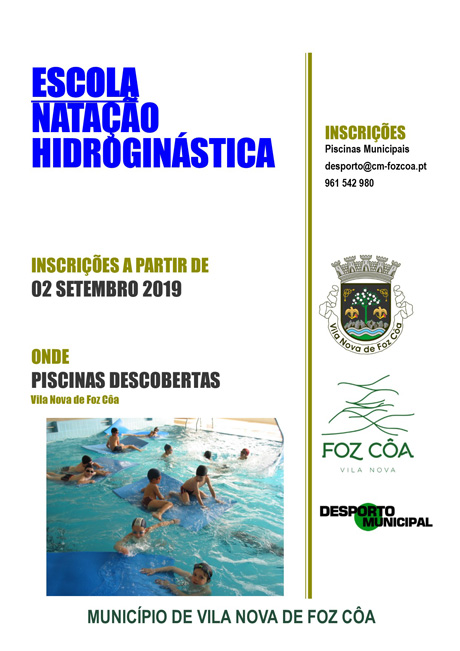 ESCOLA
NATAÇÃO
HIDROGINÁSTICA

INSCRIÇÕES A PARTIR DE
02 SETEMBRO 2019

ONDE
PISCINAS DESCOBERTAS
Vila Nova de Foz Côa

INSCRIÇÕES
Piscinas Municipais
desporto@cm-fozcoa.pt
961 542 980

Vila Nova de Foz Côa

FOZ CÔA
VILA NOVA

DESPORTO MUNICIPAL

MUNICÍPIO DE VILA NOVA DE FOZ CÔA